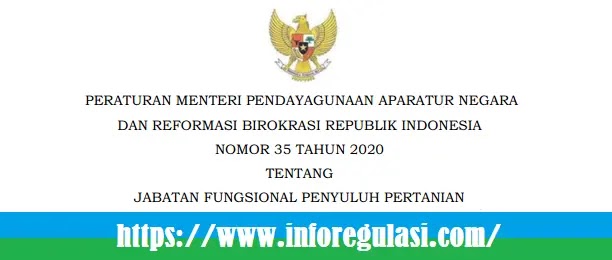 PERATURAN MENTERI PENDAYAGUNAAN APARATUR NEGARA
DAN REFORMASI BIROKRASI REPUBLIK INDONESIA
NOMOR 35 TAHUN 2020
TENTANG
JABATAN FUNGSIONAL PENYULUH PERTANIAN

https://www.inforegulasi.com/